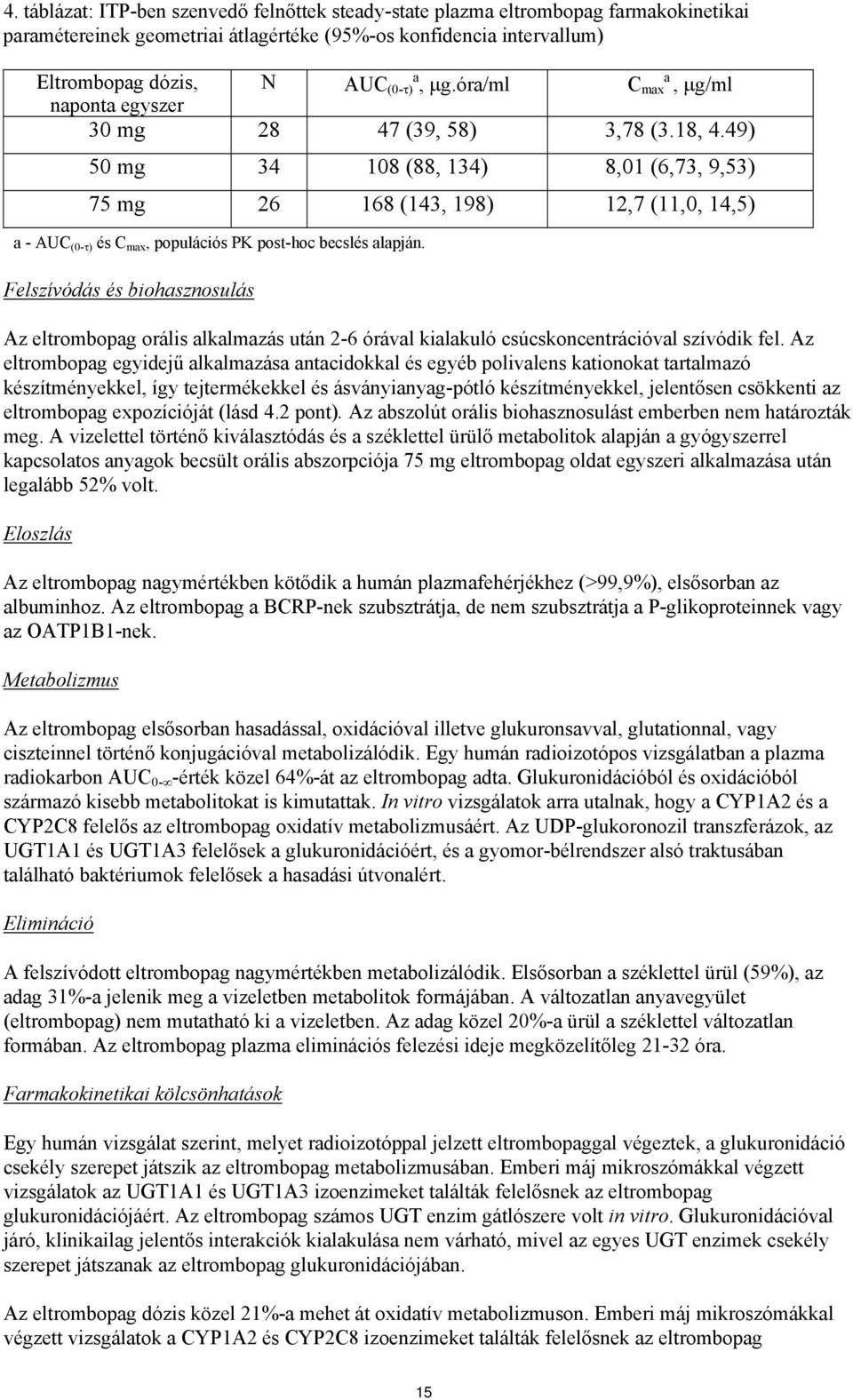 4. táblázat: ITP-ben szenvedő felnőttek steady-state plazma eltrombopag farmakokinetikai paramétereinek geometriai átlagértéke (95%-os konfidencia intervallum)

| Eltrombopag dózis, naponta egyszer | N | $AUC_{(0-\tau)}{}^{a}$, μg.óra/ml | $C_{max}{}^{a}$, μg/ml |
|---|---|---|---|
| 30 mg | 28 | 47 (39, 58) | 3,78 (3.18, 4.49) |
| 50 mg | 34 | 108 (88, 134) | 8,01 (6,73, 9,53) |
| 75 mg | 26 | 168 (143, 198) | 12,7 (11,0, 14,5) |

a - $AUC_{(0-\tau)}$ és $C_{max}$, populációs PK post-hoc becslés alapján.

Felszívódás és biohasznosulás

Az eltrombopag orális alkalmazás után 2-6 órával kialakuló csúcskoncentrációval szívódik fel. Az eltrombopag egyidejű alkalmazása antacidokkal és egyéb polivalens kationokat tartalmazó készítményekkel, így tejtermékekkel és ásványianyag-pótló készítményekkel, jelentősen csökkenti az eltrombopag expozícióját (lásd 4.2 pont). Az abszolút orális biohasznosulást emberben nem határozták meg. A vizelettel történő kiválasztódás és a széklettel ürülő metabolitok alapján a gyógyszerrel kapcsolatos anyagok becsült orális abszorpciója 75 mg eltrombopag oldat egyszeri alkalmazása után legalább 52% volt.

Eloszlás

Az eltrombopag nagymértékben kötődik a humán plazmafehérjékhez (>99,9%), elsősorban az albuminhoz. Az eltrombopag a BCRP-nek szubsztrátja, de nem szubsztrátja a P-glikoproteinnek vagy az OATP1B1-nek.

Metabolizmus

Az eltrombopag elsősorban hasadással, oxidációval illetve glukuronsavval, glutationnal, vagy ciszteinnel történő konjugációval metabolizálódik. Egy humán radioizotópos vizsgálatban a plazma radiokarbon $AUC_{0-\infty}$-érték közel 64%-át az eltrombopag adta. Glukuronidációból és oxidációból származó kisebb metabolitokat is kimutattak. In vitro vizsgálatok arra utalnak, hogy a CYP1A2 és a CYP2C8 felelős az eltrombopag oxidatív metabolizmusáért. Az UDP-glukoronozil transzferázok, az UGT1A1 és UGT1A3 felelősek a glukuronidációért, és a gyomor-bélrendszer alsó traktusában található baktériumok felelősek a hasadási útvonalért.

Elimináció

A felszívódott eltrombopag nagymértékben metabolizálódik. Elsősorban a széklettel ürül (59%), az adag 31%-a jelenik meg a vizeletben metabolitok formájában. A változatlan anyavegyület (eltrombopag) nem mutatható ki a vizeletben. Az adag közel 20%-a ürül a széklettel változatlan formában. Az eltrombopag plazma eliminációs felezési ideje megközelítőleg 21-32 óra.

Farmakokinetikai kölcsönhatások

Egy humán vizsgálat szerint, melyet radioizotóppal jelzett eltrombopaggal végeztek, a glukuronidáció csekély szerepet játszik az eltrombopag metabolizmusában. Emberi máj mikroszómákkal végzett vizsgálatok az UGT1A1 és UGT1A3 izoenzimeket találták felelősnek az eltrombopag glukuronidációjáért. Az eltrombopag számos UGT enzim gátlószere volt in vitro. Glukuronidációval járó, klinikailag jelentős interakciók kialakulása nem várható, mivel az egyes UGT enzimek csekély szerepet játszanak az eltrombopag glukuronidációjában.

Az eltrombopag dózis közel 21%-a mehet át oxidatív metabolizmuson. Emberi máj mikroszómákkal végzett vizsgálatok a CYP1A2 és CYP2C8 izoenzimeket találták felelősnek az eltrombopag

15